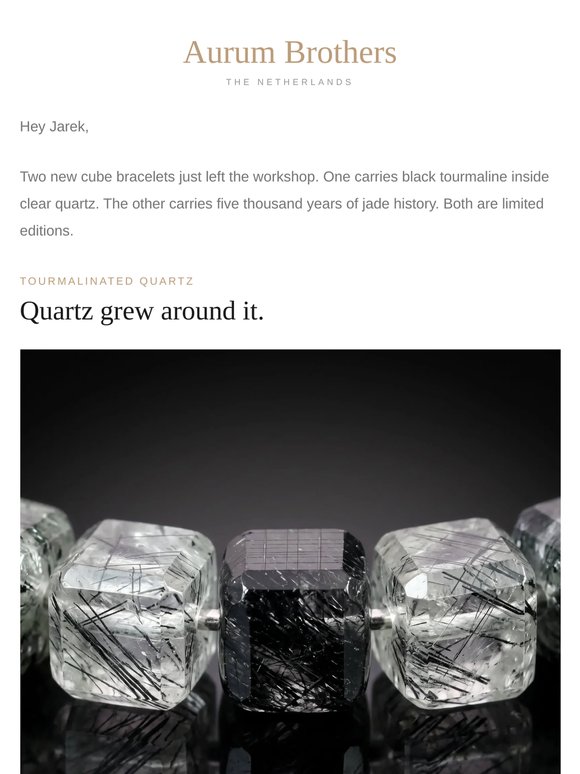 Aurum Brothers
THE NETHERLANDS

Hey Jarek,

Two new cube bracelets just left the workshop. One carries black tourmaline inside clear quartz. The other carries five thousand years of jade history. Both are limited editions.

TOURMALINATED QUARTZ

Quartz grew around it.